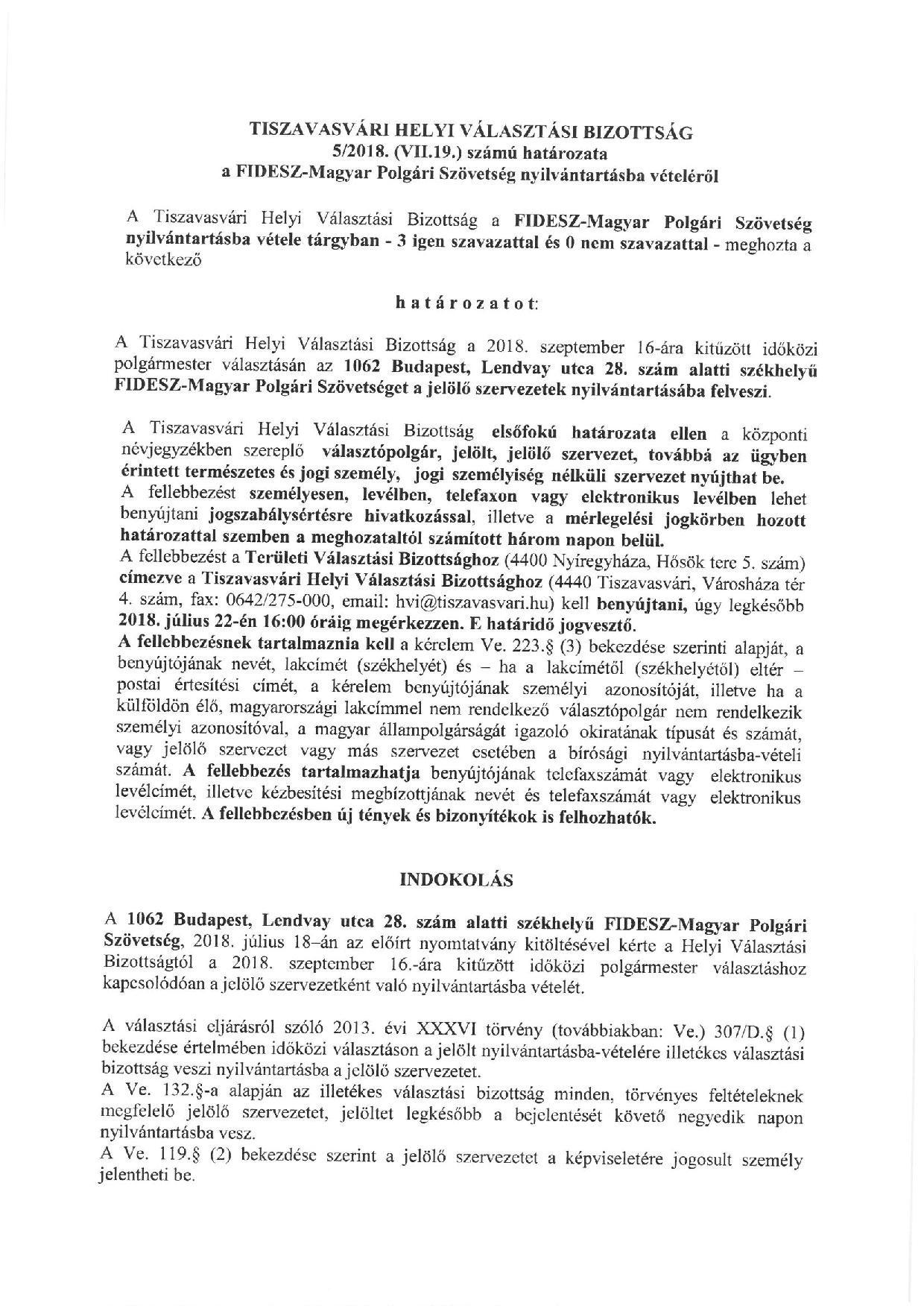 TISZAVASVÁRI HELYI VÁLASZTÁSI BIZOTTSÁG
5/2018. (VII.19.) számú határozata
a FIDESZ-Magyar Polgári Szövetség nyilvántartásba vételéről

A Tiszavasvári Helyi Választási Bizottság a FIDESZ-Magyar Polgári Szövetség nyilvántartásba vétele tárgyban - 3 igen szavazattal és 0 nem szavazattal - meghozta a következő

határozatot:

A Tiszavasvári Helyi Választási Bizottság a 2018. szeptember 16-ára kitűzött időközi polgármester választásán az 1062 Budapest, Lendvay utca 28. szám alatti székhelyű FIDESZ-Magyar Polgári Szövetséget a jelölő szervezetek nyilvántartásába felveszi.

A Tiszavasvári Helyi Választási Bizottság elsőfokú határozata ellen a központi névjegyzékben szereplő választópolgár, jelölt, jelölő szervezet, továbbá az ügyben érintett természetes és jogi személy, jogi személyiség nélküli szervezet nyújthat be.
A fellebbezést személyesen, levélben, telefaxon vagy elektronikus levélben lehet benyújtani jogszabálysértésre hivatkozással, illetve a mérlegelési jogkörben hozott határozattal szemben a meghozataltól számított három napon belül.
A fellebbezést a Területi Választási Bizottsághoz (4400 Nyíregyháza, Hősök tere 5. szám) címezve a Tiszavasvári Helyi Választási Bizottsághoz (4440 Tiszavasvári, Városháza tér 4. szám, fax: 0642/275-000, email: hvi@tiszavasvari.hu) kell benyújtani, úgy legkésőbb 2018. július 22-én 16:00 óráig megérkezzen. E határidő jogvesztő.
A fellebbezésnek tartalmaznia kell a kérelem Ve. 223.§ (3) bekezdése szerinti alapját, a benyújtójának nevét, lakcímét (székhelyét) és – ha a lakcímétől (székhelyétől) eltér – postai értesítési címét, a kérelem benyújtójának személyi azonosítóját, illetve ha a külföldön élő, magyarországi lakcímmel nem rendelkező választópolgár nem rendelkezik személyi azonosítóval, a magyar állampolgárságát igazoló okiratának típusát és számát, vagy jelölő szervezet vagy más szervezet esetében a bírósági nyilvántartásba-vételi számát. A fellebbezés tartalmazhatja benyújtójának telefaxszámát vagy elektronikus levélcímét, illetve kézbesítési megbízottjának nevét és telefaxszámát vagy elektronikus levélcímét. A fellebbezésben új tények és bizonyítékok is felhozhatók.

INDOKOLÁS

A 1062 Budapest, Lendvay utca 28. szám alatti székhelyű FIDESZ-Magyar Polgári Szövetség, 2018. július 18–án az előírt nyomtatvány kitöltésével kérte a Helyi Választási Bizottságtól a 2018. szeptember 16.-ára kitűzött időközi polgármester választáshoz kapcsolódóan a jelölő szervezetként való nyilvántartásba vételét.

A választási eljárásról szóló 2013. évi XXXVI törvény (továbbiakban: Ve.) 307/D.§ (1) bekezdése értelmében időközi választáson a jelölt nyilvántartásba-vételére illetékes választási bizottság veszi nyilvántartásba a jelölő szervezetet.
A Ve. 132.§-a alapján az illetékes választási bizottság minden, törvényes feltételeknek megfelelő jelölő szervezetet, jelöltet legkésőbb a bejelentését követő negyedik napon nyilvántartásba vesz.
A Ve. 119.§ (2) bekezdése szerint a jelölő szervezetet a képviseletére jogosult személy jelentheti be.